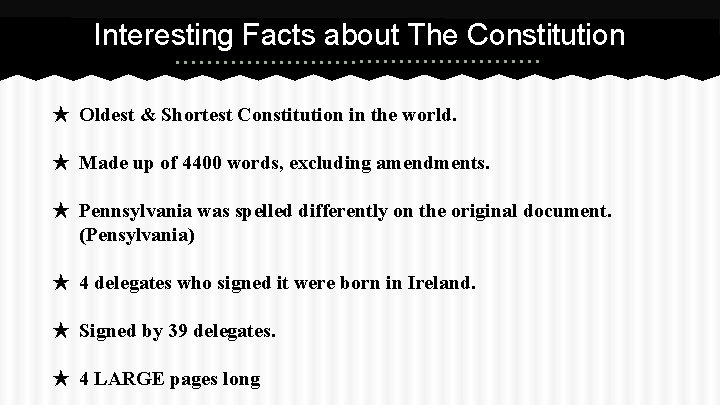 Interesting Facts about The Constitution

★ Oldest & Shortest Constitution in the world.

★ Made up of 4400 words, excluding amendments.

★ Pennsylvania was spelled differently on the original document. (Pensylvania)

★ 4 delegates who signed it were born in Ireland.

★ Signed by 39 delegates.

★ 4 LARGE pages long